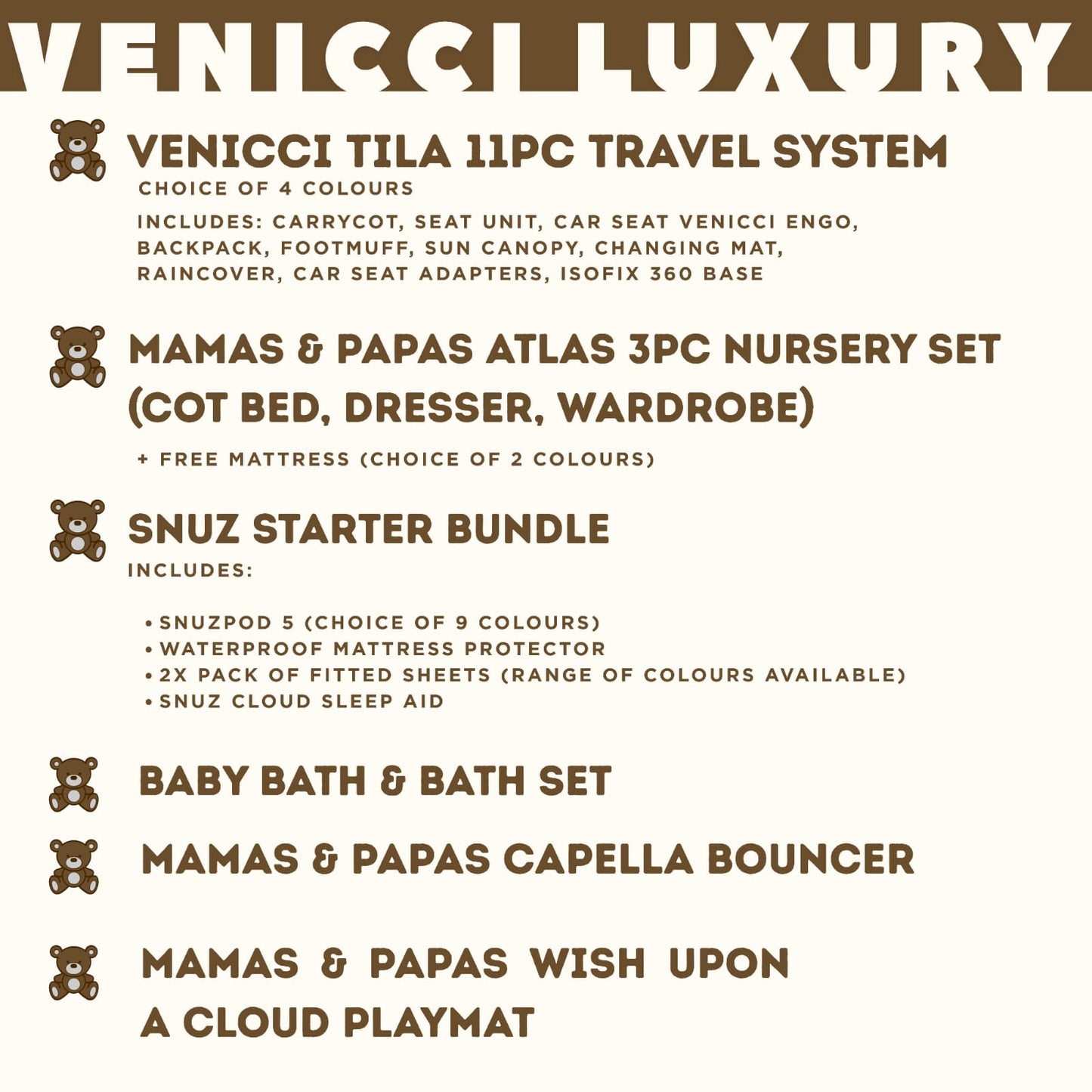 VENICCI LUXURY

VENICCI TILA 11PC TRAVEL SYSTEM
CHOICE OF 4 COLOURS
INCLUDES: CARRYCOT, SEAT UNIT, CAR SEAT VENICCI ENGO, BACKPACK, FOOTMUFF, SUN CANOPY, CHANGING MAT, RAINCOVER, CAR SEAT ADAPTERS, ISOFIX 360 BASE

MAMAS & PAPAS ATLAS 3PC NURSERY SET (COT BED, DRESSER, WARDROBE)
+ FREE MATTRESS (CHOICE OF 2 COLOURS)

SNUZ STARTER BUNDLE
INCLUDES:

• SNUZPOD 5 (CHOICE OF 9 COLOURS)
• WATERPROOF MATTRESS PROTECTOR
• 2X PACK OF FITTED SHEETS (RANGE OF COLOURS AVAILABLE)
• SNUZ CLOUD SLEEP AID

BABY BATH & BATH SET

MAMAS & PAPAS CAPELLA BOUNCER

MAMAS & PAPAS WISH UPON A CLOUD PLAYMAT